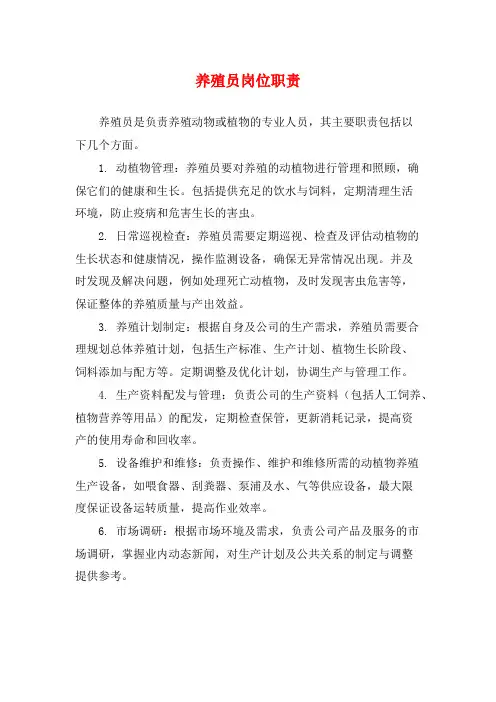 养殖员岗位职责

养殖员是负责养殖动物或植物的专业人员，其主要职责包括以下几个方面。

1. 动植物管理：养殖员要对养殖的动植物进行管理和照顾，确保它们的健康和生长。包括提供充足的饮水与饲料，定期清理生活环境，防止疫病和危害生长的害虫。

2. 日常巡视检查：养殖员需要定期巡视、检查及评估动植物的生长状态和健康情况，操作监测设备，确保无异常情况出现。并及时发现及解决问题，例如处理死亡动植物，及时发现害虫危害等，保证整体的养殖质量与产出效益。

3. 养殖计划制定：根据自身及公司的生产需求，养殖员需要合理规划总体养殖计划，包括生产标准、生产计划、植物生长阶段、饲料添加与配方等。定期调整及优化计划，协调生产与管理工作。

4. 生产资料配发与管理：负责公司的生产资料（包括人工饲养、植物营养等用品）的配发，定期检查保管，更新消耗记录，提高资产的使用寿命和回收率。

5. 设备维护和维修：负责操作、维护和维修所需的动植物养殖生产设备，如喂食器、刮粪器、泵浦及水、气等供应设备，最大限度保证设备运转质量，提高作业效率。

6. 市场调研：根据市场环境及需求，负责公司产品及服务的市场调研，掌握业内动态新闻，对生产计划及公共关系的制定与调整提供参考。